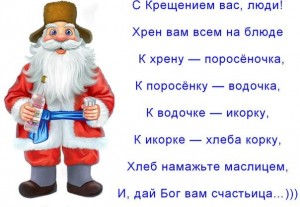 С Крещением вас, люди!

Хрен вам всем на блюде

К хрену — поросёночка,

К поросёнку — водочка,

К водочке — икорку,

К икорке — хлеба корку,

Хлеб намажьте маслицем,

И, дай Бог вам счастьица...)))